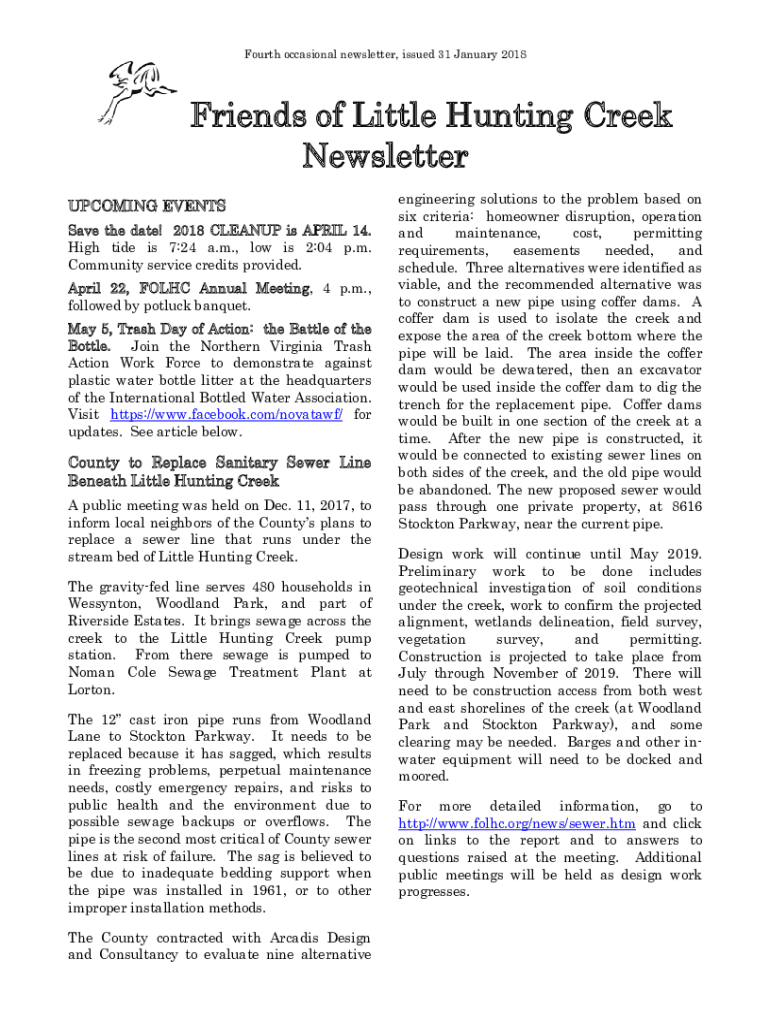 Fourth occasional newsletter, issued 31 January 2018

Friends of Little Hunting Creek Newsletter

UPCOMING EVENTS

Save the date! 2018 CLEANUP is APRIL 14. High tide is 7:24 a.m., low is 2:04 p.m. Community service credits provided.

April 22, FOLHC Annual Meeting, 4 p.m., followed by potluck banquet.

May 5, Trash Day of Action: the Battle of the Bottle. Join the Northern Virginia Trash Action Work Force to demonstrate against plastic water bottle litter at the headquarters of the International Bottled Water Association. Visit https://www.facebook.com/novatawf/ for updates. See article below.

County to Replace Sanitary Sewer Line Beneath Little Hunting Creek

A public meeting was held on Dec. 11, 2017, to inform local neighbors of the County's plans to replace a sewer line that runs under the stream bed of Little Hunting Creek.

The gravity-fed line serves 480 households in Wessynton, Woodland Park, and part of Riverside Estates. It brings sewage across the creek to the Little Hunting Creek pump station. From there sewage is pumped to Noman Cole Sewage Treatment Plant at Lorton.

The 12" cast iron pipe runs from Woodland Lane to Stockton Parkway. It needs to be replaced because it has sagged, which results in freezing problems, perpetual maintenance needs, costly emergency repairs, and risks to public health and the environment due to possible sewage backups or overflows. The pipe is the second most critical of County sewer lines at risk of failure. The sag is believed to be due to inadequate bedding support when the pipe was installed in 1961, or to other improper installation methods.

The County contracted with Arcadis Design and Consultancy to evaluate nine alternative engineering solutions to the problem based on six criteria: homeowner disruption, operation and maintenance, cost, permitting requirements, easements needed, and schedule. Three alternatives were identified as viable, and the recommended alternative was to construct a new pipe using coffer dams. A coffer dam is used to isolate the creek and expose the area of the creek bottom where the pipe will be laid. The area inside the coffer dam would be dewatered, then an excavator would be used inside the coffer dam to dig the trench for the replacement pipe. Coffer dams would be built in one section of the creek at a time. After the new pipe is constructed, it would be connected to existing sewer lines on both sides of the creek, and the old pipe would be abandoned. The new proposed sewer would pass through one private property, at 8616 Stockton Parkway, near the current pipe.

Design work will continue until May 2019. Preliminary work to be done includes geotechnical investigation of soil conditions under the creek, work to confirm the projected alignment, wetlands delineation, field survey, vegetation survey, and permitting. Construction is projected to take place from July through November of 2019. There will need to be construction access from both west and east shorelines of the creek (at Woodland Park and Stockton Parkway), and some clearing may be needed. Barges and other in-water equipment will need to be docked and moored.

For more detailed information, go to http://www.folhc.org/news/sewer.htm and click on links to the report and to answers to questions raised at the meeting. Additional public meetings will be held as design work progresses.